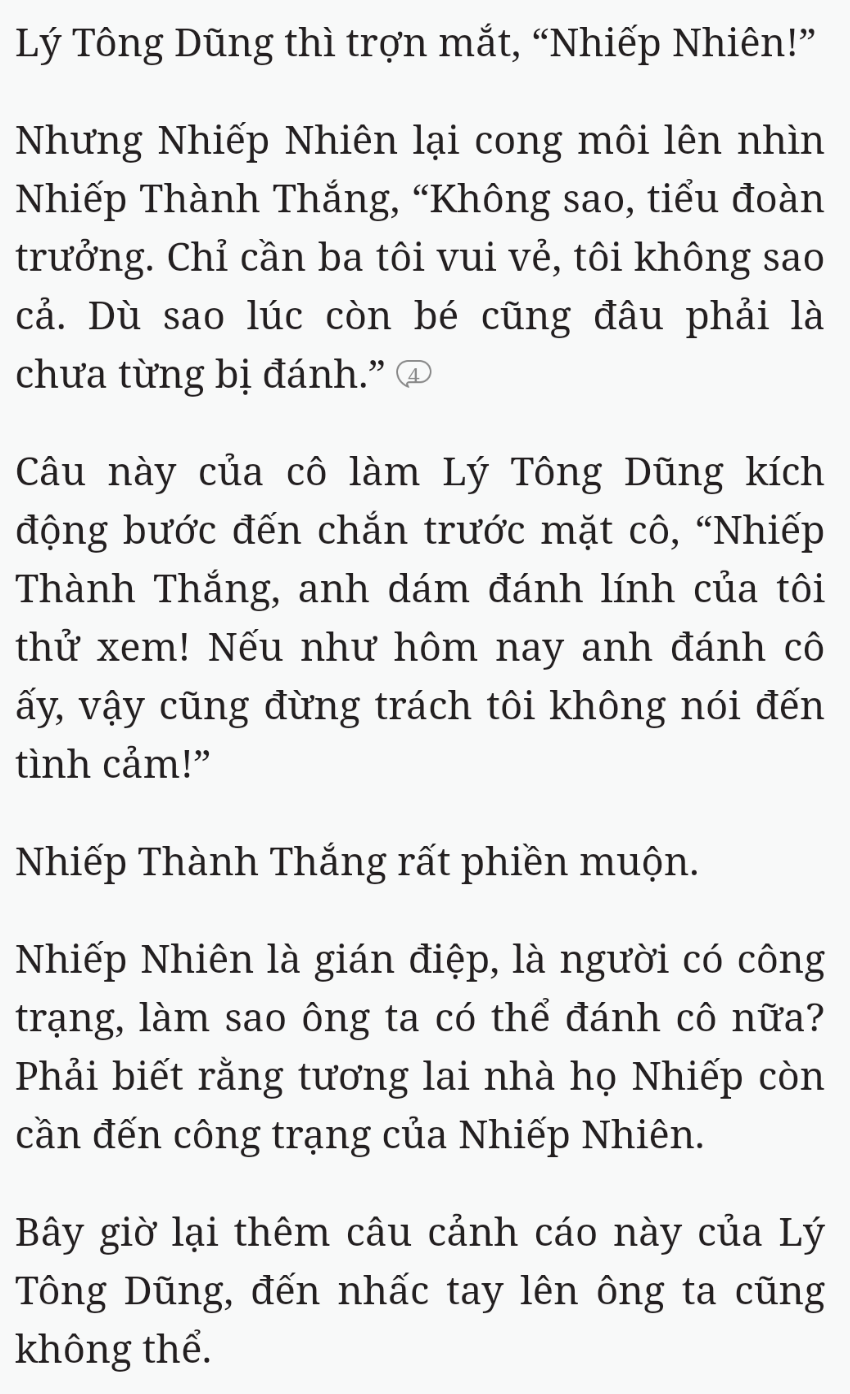 Lý Tông Dũng thì trợn mắt, “Nhiếp Nhiên!”

Nhưng Nhiếp Nhiên lại cong môi lên nhìn Nhiếp Thành Thắng, “Không sao, tiểu đoàn trưởng. Chỉ cần ba tôi vui vẻ, tôi không sao cả. Dù sao lúc còn bé cũng đâu phải là chưa từng bị đánh.” 4

Câu này của cô làm Lý Tông Dũng kích động bước đến chắn trước mặt cô, “Nhiếp Thành Thắng, anh dám đánh lính của tôi thử xem! Nếu như hôm nay anh đánh cô ấy, vậy cũng đừng trách tôi không nói đến tình cảm!”

Nhiếp Thành Thắng rất phiền muộn.

Nhiếp Nhiên là gián điệp, là người có công trạng, làm sao ông ta có thể đánh cô nữa? Phải biết rằng tương lai nhà họ Nhiếp còn cần đến công trạng của Nhiếp Nhiên.

Bây giờ lại thêm câu cảnh cáo này của Lý Tông Dũng, đến nhấc tay lên ông ta cũng không thể.